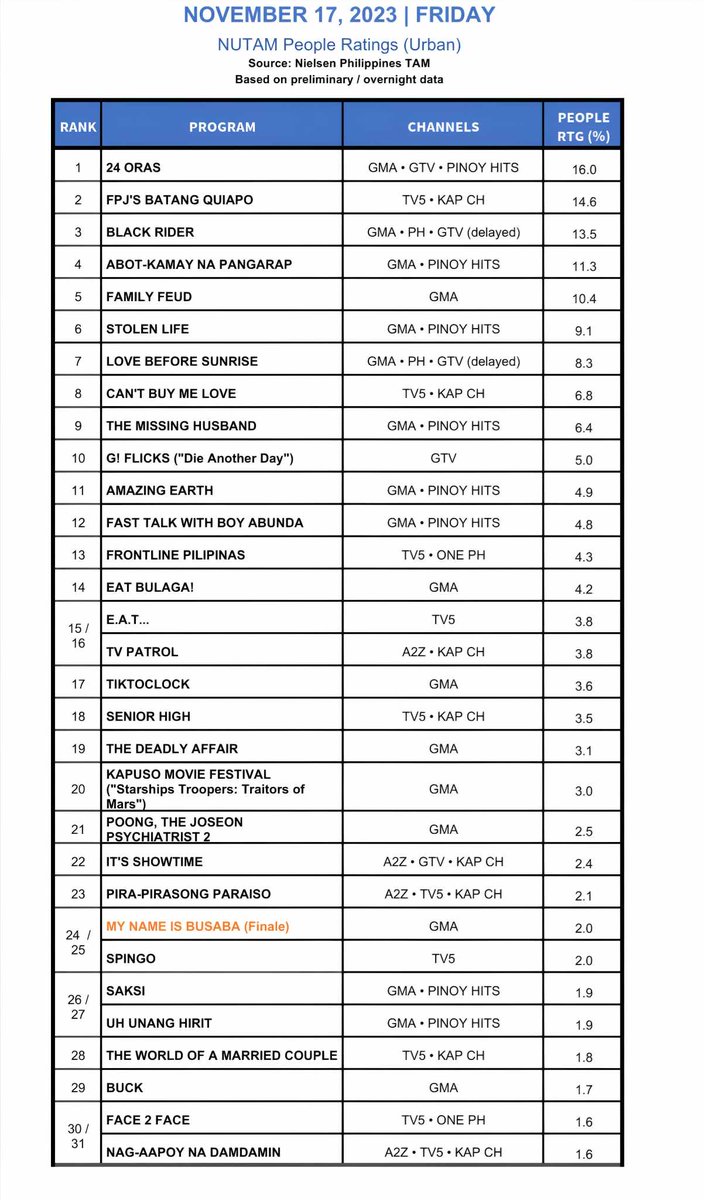 NOVEMBER 17, 2023 | FRIDAY

NUTAM People Ratings (Urban)
Source: Nielsen Philippines TAM
Based on preliminary / overnight data

| RANK | PROGRAM | CHANNELS | PEOPLE RTG (%) |
|---|---|---|---|
| 1 | 24 ORAS | GMA • GTV • PINOY HITS | 16.0 |
| 2 | FPJ'S BATANG QUIAPO | TV5 • KAP CH | 14.6 |
| 3 | BLACK RIDER | GMA • PH • GTV (delayed) | 13.5 |
| 4 | ABOT-KAMAY NA PANGARAP | GMA • PINOY HITS | 11.3 |
| 5 | FAMILY FEUD | GMA | 10.4 |
| 6 | STOLEN LIFE | GMA • PINOY HITS | 9.1 |
| 7 | LOVE BEFORE SUNRISE | GMA • PH • GTV (delayed) | 8.3 |
| 8 | CAN'T BUY ME LOVE | TV5 • KAP CH | 6.8 |
| 9 | THE MISSING HUSBAND | GMA • PINOY HITS | 6.4 |
| 10 | G! FLICKS ("Die Another Day") | GTV | 5.0 |
| 11 | AMAZING EARTH | GMA • PINOY HITS | 4.9 |
| 12 | FAST TALK WITH BOY ABUNDA | GMA • PINOY HITS | 4.8 |
| 13 | FRONTLINE PILIPINAS | TV5 • ONE PH | 4.3 |
| 14 | EAT BULAGA! | GMA | 4.2 |
| 15 / 16 | E.A.T... | TV5 | 3.8 |
| | TV PATROL | A2Z • KAP CH | 3.8 |
| 17 | TIKTOCLOCK | GMA | 3.6 |
| 18 | SENIOR HIGH | TV5 • KAP CH | 3.5 |
| 19 | THE DEADLY AFFAIR | GMA | 3.1 |
| 20 | KAPUSO MOVIE FESTIVAL ("Starships Troopers: Traitors of Mars") | GMA | 3.0 |
| 21 | POONG, THE JOSEON PSYCHIATRIST 2 | GMA | 2.5 |
| 22 | IT'S SHOWTIME | A2Z • GTV • KAP CH | 2.4 |
| 23 | PIRA-PIRASONG PARAISO | A2Z • TV5 • KAP CH | 2.1 |
| 24 / 25 | MY NAME IS BUSABA (Finale) | GMA | 2.0 |
| | SPINGO | TV5 | 2.0 |
| 26 / 27 | SAKSI | GMA • PINOY HITS | 1.9 |
| | UH UNANG HIRIT | GMA • PINOY HITS | 1.9 |
| 28 | THE WORLD OF A MARRIED COUPLE | TV5 • KAP CH | 1.8 |
| 29 | BUCK | GMA | 1.7 |
| 30 / 31 | FACE 2 FACE | TV5 • ONE PH | 1.6 |
| | NAG-AAPOY NA DAMDAMIN | A2Z • TV5 • KAP CH | 1.6 |